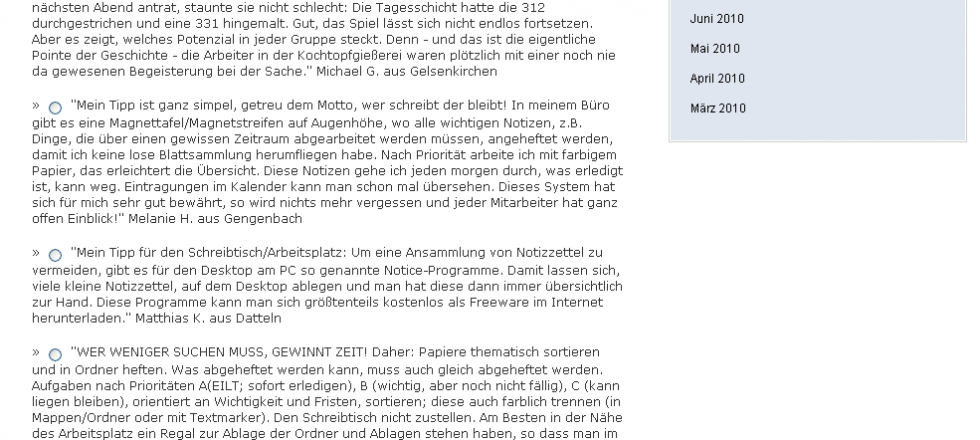 nächsten Abend antrat, staunte sie nicht schlecht: Die Tagesschicht hatte die 312 durchgestrichen und eine 331 hingemalt. Gut, das Spiel lässt sich nicht endlos fortsetzen. Aber es zeigt, welches Potenzial in jeder Gruppe steckt. Denn - und das ist die eigentliche Pointe der Geschichte - die Arbeiter in der Kochtopfgießerei waren plötzlich mit einer noch nie da gewesenen Begeisterung bei der Sache." Michael G. aus Gelsenkirchen

» "Mein Tipp ist ganz simpel, getreu dem Motto, wer schreibt der bleibt! In meinem Büro gibt es eine Magnettafel/Magnetstreifen auf Augenhöhe, wo alle wichtigen Notizen, z.B. Dinge, die über einen gewissen Zeitraum abgearbeitet werden müssen, angeheftet werden, damit ich keine lose Blattsammlung herumfliegen habe. Nach Priorität arbeite ich mit farbigem Papier, das erleichtert die Übersicht. Diese Notizen gehe ich jeden morgen durch, was erledigt ist, kann weg. Eintragungen im Kalender kann man schon mal übersehen. Dieses System hat sich für mich sehr gut bewährt, so wird nichts mehr vergessen und jeder Mitarbeiter hat ganz offen Einblick!" Melanie H. aus Gengenbach

» "Mein Tipp für den Schreibtisch/Arbeitsplatz: Um eine Ansammlung von Notizzettel zu vermeiden, gibt es für den Desktop am PC so genannte Notice-Programme. Damit lassen sich, viele kleine Notizzettel, auf dem Desktop ablegen und man hat diese dann immer übersichtlich zur Hand. Diese Programme kann man sich größtenteils kostenlos als Freeware im Internet herunterladen." Matthias K. aus Datteln

» "WER WENIGER SUCHEN MUSS, GEWINNT ZEIT! Daher: Papiere thematisch sortieren und in Ordner heften. Was abgeheftet werden kann, muss auch gleich abgeheftet werden. Aufgaben nach Prioritäten A(EILT; sofort erledigen), B (wichtig, aber noch nicht fällig), C (kann liegen bleiben), orientiert an Wichtigkeit und Fristen, sortieren; diese auch farblich trennen (in Mappen/Ordner oder mit Textmarker). Den Schreibtisch nicht zustellen. Am Besten in der Nähe des Arbeitsplatz ein Regal zur Ablage der Ordner und Ablagen stehen haben, so dass man im

Juni 2010
Mai 2010
April 2010
März 2010